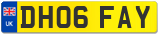 UK
DH06 FAY